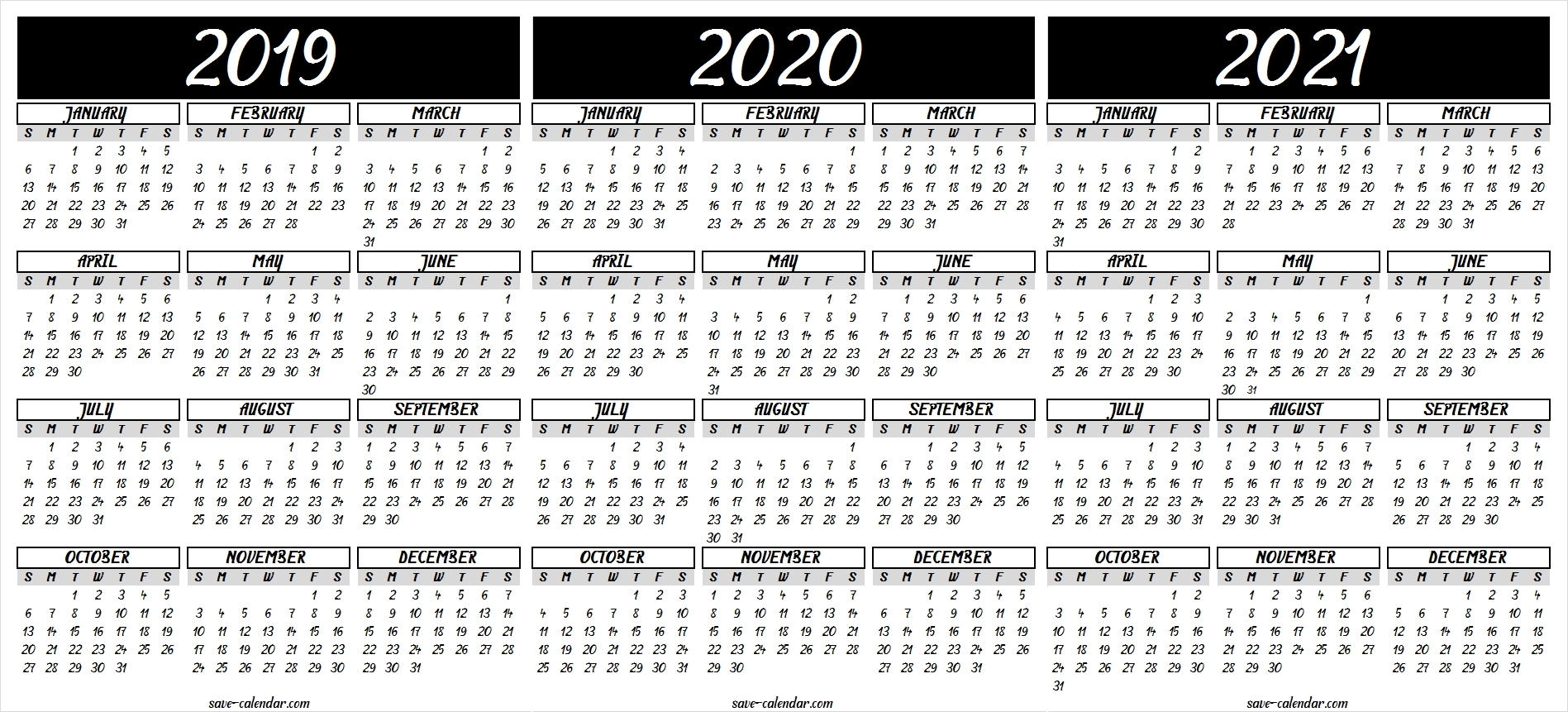 2019

JANUARY
| S | M | T | W | T | F | S |
|---|---|---|---|---|---|---|
| | | 1 | 2 | 3 | 4 | 5 |
| 6 | 7 | 8 | 9 | 10 | 11 | 12 |
| 13 | 14 | 15 | 16 | 17 | 18 | 19 |
| 20 | 21 | 22 | 23 | 24 | 25 | 26 |
| 27 | 28 | 29 | 30 | 31 | | |

FEBRUARY
| S | M | T | W | T | F | S |
|---|---|---|---|---|---|---|
| | | | | | 1 | 2 |
| 3 | 4 | 5 | 6 | 7 | 8 | 9 |
| 10 | 11 | 12 | 13 | 14 | 15 | 16 |
| 17 | 18 | 19 | 20 | 21 | 22 | 23 |
| 24 | 25 | 26 | 27 | 28 | | |

MARCH
| S | M | T | W | T | F | S |
|---|---|---|---|---|---|---|
| | | | | | 1 | 2 |
| 3 | 4 | 5 | 6 | 7 | 8 | 9 |
| 10 | 11 | 12 | 13 | 14 | 15 | 16 |
| 17 | 18 | 19 | 20 | 21 | 22 | 23 |
| 24 | 25 | 26 | 27 | 28 | 29 | 30 |
| 31 | | | | | | |

APRIL
| S | M | T | W | T | F | S |
|---|---|---|---|---|---|---|
| | 1 | 2 | 3 | 4 | 5 | 6 |
| 7 | 8 | 9 | 10 | 11 | 12 | 13 |
| 14 | 15 | 16 | 17 | 18 | 19 | 20 |
| 21 | 22 | 23 | 24 | 25 | 26 | 27 |
| 28 | 29 | 30 | | | | |

MAY
| S | M | T | W | T | F | S |
|---|---|---|---|---|---|---|
| | | | 1 | 2 | 3 | 4 |
| 5 | 6 | 7 | 8 | 9 | 10 | 11 |
| 12 | 13 | 14 | 15 | 16 | 17 | 18 |
| 19 | 20 | 21 | 22 | 23 | 24 | 25 |
| 26 | 27 | 28 | 29 | 30 | 31 | |

JUNE
| S | M | T | W | T | F | S |
|---|---|---|---|---|---|---|
| | | | | | | 1 |
| 2 | 3 | 4 | 5 | 6 | 7 | 8 |
| 9 | 10 | 11 | 12 | 13 | 14 | 15 |
| 16 | 17 | 18 | 19 | 20 | 21 | 22 |
| 23 | 24 | 25 | 26 | 27 | 28 | 29 |
| 30 | | | | | | |

JULY
| S | M | T | W | T | F | S |
|---|---|---|---|---|---|---|
| | 1 | 2 | 3 | 4 | 5 | 6 |
| 7 | 8 | 9 | 10 | 11 | 12 | 13 |
| 14 | 15 | 16 | 17 | 18 | 19 | 20 |
| 21 | 22 | 23 | 24 | 25 | 26 | 27 |
| 28 | 29 | 30 | 31 | | | |

AUGUST
| S | M | T | W | T | F | S |
|---|---|---|---|---|---|---|
| | | | | 1 | 2 | 3 |
| 4 | 5 | 6 | 7 | 8 | 9 | 10 |
| 11 | 12 | 13 | 14 | 15 | 16 | 17 |
| 18 | 19 | 20 | 21 | 22 | 23 | 24 |
| 25 | 26 | 27 | 28 | 29 | 30 | 31 |

SEPTEMBER
| S | M | T | W | T | F | S |
|---|---|---|---|---|---|---|
| 1 | 2 | 3 | 4 | 5 | 6 | 7 |
| 8 | 9 | 10 | 11 | 12 | 13 | 14 |
| 15 | 16 | 17 | 18 | 19 | 20 | 21 |
| 22 | 23 | 24 | 25 | 26 | 27 | 28 |
| 29 | 30 | | | | | |

OCTOBER
| S | M | T | W | T | F | S |
|---|---|---|---|---|---|---|
| | | 1 | 2 | 3 | 4 | 5 |
| 6 | 7 | 8 | 9 | 10 | 11 | 12 |
| 13 | 14 | 15 | 16 | 17 | 18 | 19 |
| 20 | 21 | 22 | 23 | 24 | 25 | 26 |
| 27 | 28 | 29 | 30 | 31 | | |

NOVEMBER
| S | M | T | W | T | F | S |
|---|---|---|---|---|---|---|
| | | | | | 1 | 2 |
| 3 | 4 | 5 | 6 | 7 | 8 | 9 |
| 10 | 11 | 12 | 13 | 14 | 15 | 16 |
| 17 | 18 | 19 | 20 | 21 | 22 | 23 |
| 24 | 25 | 26 | 27 | 28 | 29 | 30 |

DECEMBER
| S | M | T | W | T | F | S |
|---|---|---|---|---|---|---|
| 1 | 2 | 3 | 4 | 5 | 6 | 7 |
| 8 | 9 | 10 | 11 | 12 | 13 | 14 |
| 15 | 16 | 17 | 18 | 19 | 20 | 21 |
| 22 | 23 | 24 | 25 | 26 | 27 | 28 |
| 29 | 30 | 31 | | | | |

save-calendar.com

2020

JANUARY
| S | M | T | W | T | F | S |
|---|---|---|---|---|---|---|
| | | | 1 | 2 | 3 | 4 |
| 5 | 6 | 7 | 8 | 9 | 10 | 11 |
| 12 | 13 | 14 | 15 | 16 | 17 | 18 |
| 19 | 20 | 21 | 22 | 23 | 24 | 25 |
| 26 | 27 | 28 | 29 | 30 | 31 | |

FEBRUARY
| S | M | T | W | T | F | S |
|---|---|---|---|---|---|---|
| | | | | | | 1 |
| 2 | 3 | 4 | 5 | 6 | 7 | 8 |
| 9 | 10 | 11 | 12 | 13 | 14 | 15 |
| 16 | 17 | 18 | 19 | 20 | 21 | 22 |
| 23 | 24 | 25 | 26 | 27 | 28 | 29 |

MARCH
| S | M | T | W | T | F | S |
|---|---|---|---|---|---|---|
| 1 | 2 | 3 | 4 | 5 | 6 | 7 |
| 8 | 9 | 10 | 11 | 12 | 13 | 14 |
| 15 | 16 | 17 | 18 | 19 | 20 | 21 |
| 22 | 23 | 24 | 25 | 26 | 27 | 28 |
| 29 | 30 | 31 | | | | |

APRIL
| S | M | T | W | T | F | S |
|---|---|---|---|---|---|---|
| | | | 1 | 2 | 3 | 4 |
| 5 | 6 | 7 | 8 | 9 | 10 | 11 |
| 12 | 13 | 14 | 15 | 16 | 17 | 18 |
| 19 | 20 | 21 | 22 | 23 | 24 | 25 |
| 26 | 27 | 28 | 29 | 30 | | |

MAY
| S | M | T | W | T | F | S |
|---|---|---|---|---|---|---|
| | | | | | 1 | 2 |
| 3 | 4 | 5 | 6 | 7 | 8 | 9 |
| 10 | 11 | 12 | 13 | 14 | 15 | 16 |
| 17 | 18 | 19 | 20 | 21 | 22 | 23 |
| 24 | 25 | 26 | 27 | 28 | 29 | 30 |
| 31 | | | | | | |

JUNE
| S | M | T | W | T | F | S |
|---|---|---|---|---|---|---|
| | 1 | 2 | 3 | 4 | 5 | 6 |
| 7 | 8 | 9 | 10 | 11 | 12 | 13 |
| 14 | 15 | 16 | 17 | 18 | 19 | 20 |
| 21 | 22 | 23 | 24 | 25 | 26 | 27 |
| 28 | 29 | 30 | | | | |

JULY
| S | M | T | W | T | F | S |
|---|---|---|---|---|---|---|
| | | | 1 | 2 | 3 | 4 |
| 5 | 6 | 7 | 8 | 9 | 10 | 11 |
| 12 | 13 | 14 | 15 | 16 | 17 | 18 |
| 19 | 20 | 21 | 22 | 23 | 24 | 25 |
| 26 | 27 | 28 | 29 | 30 | 31 | |

AUGUST
| S | M | T | W | T | F | S |
|---|---|---|---|---|---|---|
| | | | | | | 1 |
| 2 | 3 | 4 | 5 | 6 | 7 | 8 |
| 9 | 10 | 11 | 12 | 13 | 14 | 15 |
| 16 | 17 | 18 | 19 | 20 | 21 | 22 |
| 23 | 24 | 25 | 26 | 27 | 28 | 29 |
| 30 | 31 | | | | | |

SEPTEMBER
| S | M | T | W | T | F | S |
|---|---|---|---|---|---|---|
| | | 1 | 2 | 3 | 4 | 5 |
| 6 | 7 | 8 | 9 | 10 | 11 | 12 |
| 13 | 14 | 15 | 16 | 17 | 18 | 19 |
| 20 | 21 | 22 | 23 | 24 | 25 | 26 |
| 27 | 28 | 29 | 30 | | | |

OCTOBER
| S | M | T | W | T | F | S |
|---|---|---|---|---|---|---|
| | | | | 1 | 2 | 3 |
| 4 | 5 | 6 | 7 | 8 | 9 | 10 |
| 11 | 12 | 13 | 14 | 15 | 16 | 17 |
| 18 | 19 | 20 | 21 | 22 | 23 | 24 |
| 25 | 26 | 27 | 28 | 29 | 30 | 31 |

NOVEMBER
| S | M | T | W | T | F | S |
|---|---|---|---|---|---|---|
| 1 | 2 | 3 | 4 | 5 | 6 | 7 |
| 8 | 9 | 10 | 11 | 12 | 13 | 14 |
| 15 | 16 | 17 | 18 | 19 | 20 | 21 |
| 22 | 23 | 24 | 25 | 26 | 27 | 28 |
| 29 | 30 | | | | | |

DECEMBER
| S | M | T | W | T | F | S |
|---|---|---|---|---|---|---|
| | | 1 | 2 | 3 | 4 | 5 |
| 6 | 7 | 8 | 9 | 10 | 11 | 12 |
| 13 | 14 | 15 | 16 | 17 | 18 | 19 |
| 20 | 21 | 22 | 23 | 24 | 25 | 26 |
| 27 | 28 | 29 | 30 | 31 | | |

save-calendar.com

2021

JANUARY
| S | M | T | W | T | F | S |
|---|---|---|---|---|---|---|
| | | | | | 1 | 2 |
| 3 | 4 | 5 | 6 | 7 | 8 | 9 |
| 10 | 11 | 12 | 13 | 14 | 15 | 16 |
| 17 | 18 | 19 | 20 | 21 | 22 | 23 |
| 24 | 25 | 26 | 27 | 28 | 29 | 30 |
| 31 | | | | | | |

FEBRUARY
| S | M | T | W | T | F | S |
|---|---|---|---|---|---|---|
| | 1 | 2 | 3 | 4 | 5 | 6 |
| 7 | 8 | 9 | 10 | 11 | 12 | 13 |
| 14 | 15 | 16 | 17 | 18 | 19 | 20 |
| 21 | 22 | 23 | 24 | 25 | 26 | 27 |
| 28 | | | | | | |

MARCH
| S | M | T | W | T | F | S |
|---|---|---|---|---|---|---|
| | 1 | 2 | 3 | 4 | 5 | 6 |
| 7 | 8 | 9 | 10 | 11 | 12 | 13 |
| 14 | 15 | 16 | 17 | 18 | 19 | 20 |
| 21 | 22 | 23 | 24 | 25 | 26 | 27 |
| 28 | 29 | 30 | 31 | | | |

APRIL
| S | M | T | W | T | F | S |
|---|---|---|---|---|---|---|
| | | | | 1 | 2 | 3 |
| 4 | 5 | 6 | 7 | 8 | 9 | 10 |
| 11 | 12 | 13 | 14 | 15 | 16 | 17 |
| 18 | 19 | 20 | 21 | 22 | 23 | 24 |
| 25 | 26 | 27 | 28 | 29 | 30 | |

MAY
| S | M | T | W | T | F | S |
|---|---|---|---|---|---|---|
| | | | | | | 1 |
| 2 | 3 | 4 | 5 | 6 | 7 | 8 |
| 9 | 10 | 11 | 12 | 13 | 14 | 15 |
| 16 | 17 | 18 | 19 | 20 | 21 | 22 |
| 23 | 24 | 25 | 26 | 27 | 28 | 29 |
| 30 | 31 | | | | | |

JUNE
| S | M | T | W | T | F | S |
|---|---|---|---|---|---|---|
| | | 1 | 2 | 3 | 4 | 5 |
| 6 | 7 | 8 | 9 | 10 | 11 | 12 |
| 13 | 14 | 15 | 16 | 17 | 18 | 19 |
| 20 | 21 | 22 | 23 | 24 | 25 | 26 |
| 27 | 28 | 29 | 30 | | | |

JULY
| S | M | T | W | T | F | S |
|---|---|---|---|---|---|---|
| | | | | 1 | 2 | 3 |
| 4 | 5 | 6 | 7 | 8 | 9 | 10 |
| 11 | 12 | 13 | 14 | 15 | 16 | 17 |
| 18 | 19 | 20 | 21 | 22 | 23 | 24 |
| 25 | 26 | 27 | 28 | 29 | 30 | 31 |

AUGUST
| S | M | T | W | T | F | S |
|---|---|---|---|---|---|---|
| 1 | 2 | 3 | 4 | 5 | 6 | 7 |
| 8 | 9 | 10 | 11 | 12 | 13 | 14 |
| 15 | 16 | 17 | 18 | 19 | 20 | 21 |
| 22 | 23 | 24 | 25 | 26 | 27 | 28 |
| 29 | 30 | 31 | | | | |

SEPTEMBER
| S | M | T | W | T | F | S |
|---|---|---|---|---|---|---|
| | | | 1 | 2 | 3 | 4 |
| 5 | 6 | 7 | 8 | 9 | 10 | 11 |
| 12 | 13 | 14 | 15 | 16 | 17 | 18 |
| 19 | 20 | 21 | 22 | 23 | 24 | 25 |
| 26 | 27 | 28 | 29 | 30 | | |

OCTOBER
| S | M | T | W | T | F | S |
|---|---|---|---|---|---|---|
| | | | | | 1 | 2 |
| 3 | 4 | 5 | 6 | 7 | 8 | 9 |
| 10 | 11 | 12 | 13 | 14 | 15 | 16 |
| 17 | 18 | 19 | 20 | 21 | 22 | 23 |
| 24 | 25 | 26 | 27 | 28 | 29 | 30 |
| 31 | | | | | | |

NOVEMBER
| S | M | T | W | T | F | S |
|---|---|---|---|---|---|---|
| | 1 | 2 | 3 | 4 | 5 | 6 |
| 7 | 8 | 9 | 10 | 11 | 12 | 13 |
| 14 | 15 | 16 | 17 | 18 | 19 | 20 |
| 21 | 22 | 23 | 24 | 25 | 26 | 27 |
| 28 | 29 | 30 | | | | |

DECEMBER
| S | M | T | W | T | F | S |
|---|---|---|---|---|---|---|
| | | | 1 | 2 | 3 | 4 |
| 5 | 6 | 7 | 8 | 9 | 10 | 11 |
| 12 | 13 | 14 | 15 | 16 | 17 | 18 |
| 19 | 20 | 21 | 22 | 23 | 24 | 25 |
| 26 | 27 | 28 | 29 | 30 | 31 | |

save-calendar.com